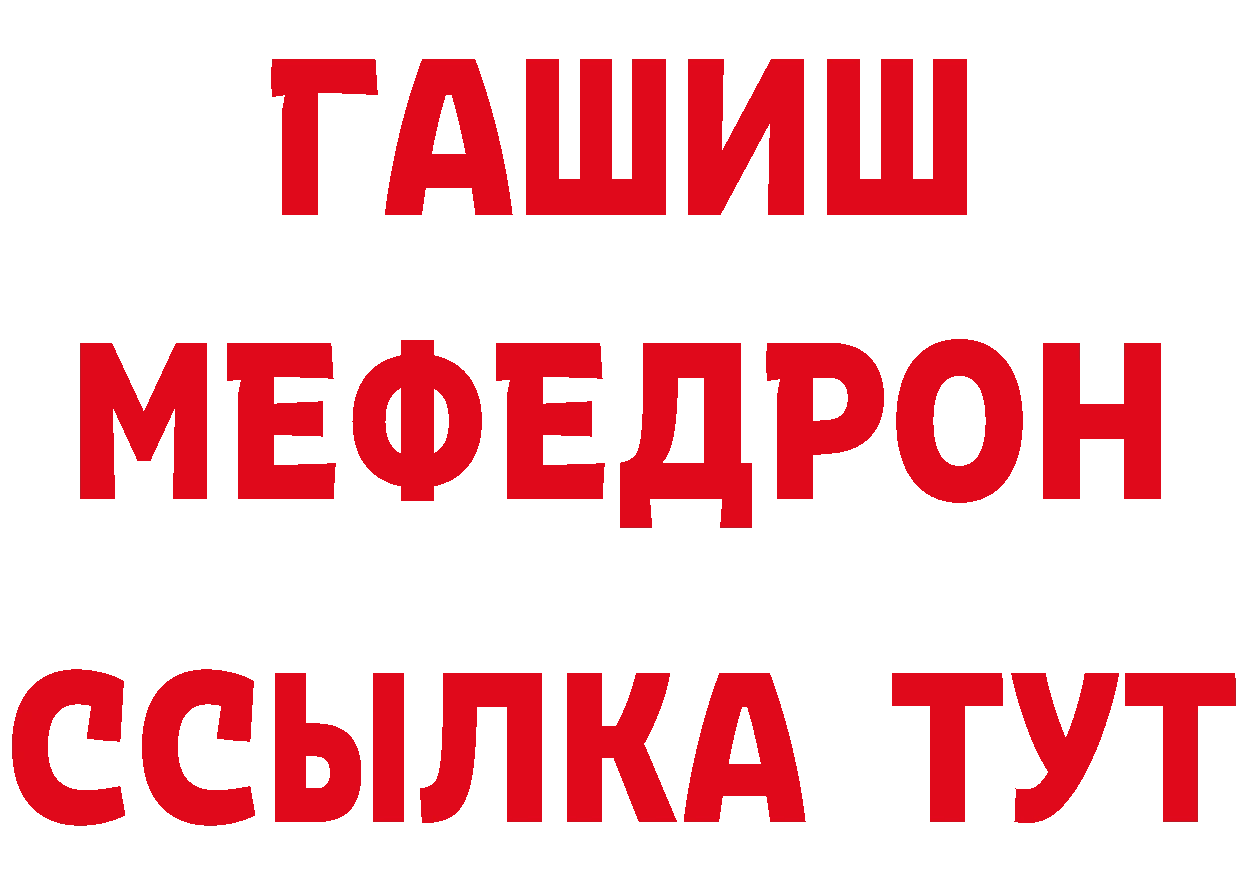 ГАШИШ
МЕФЕДРОН
ССЫЛКА ТУТ